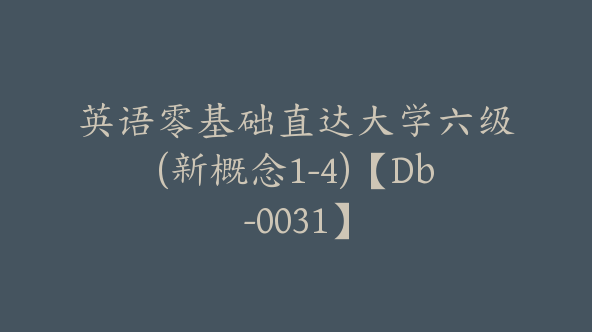 英语零基础直达大学六级(新概念1-4)【Db-0031】